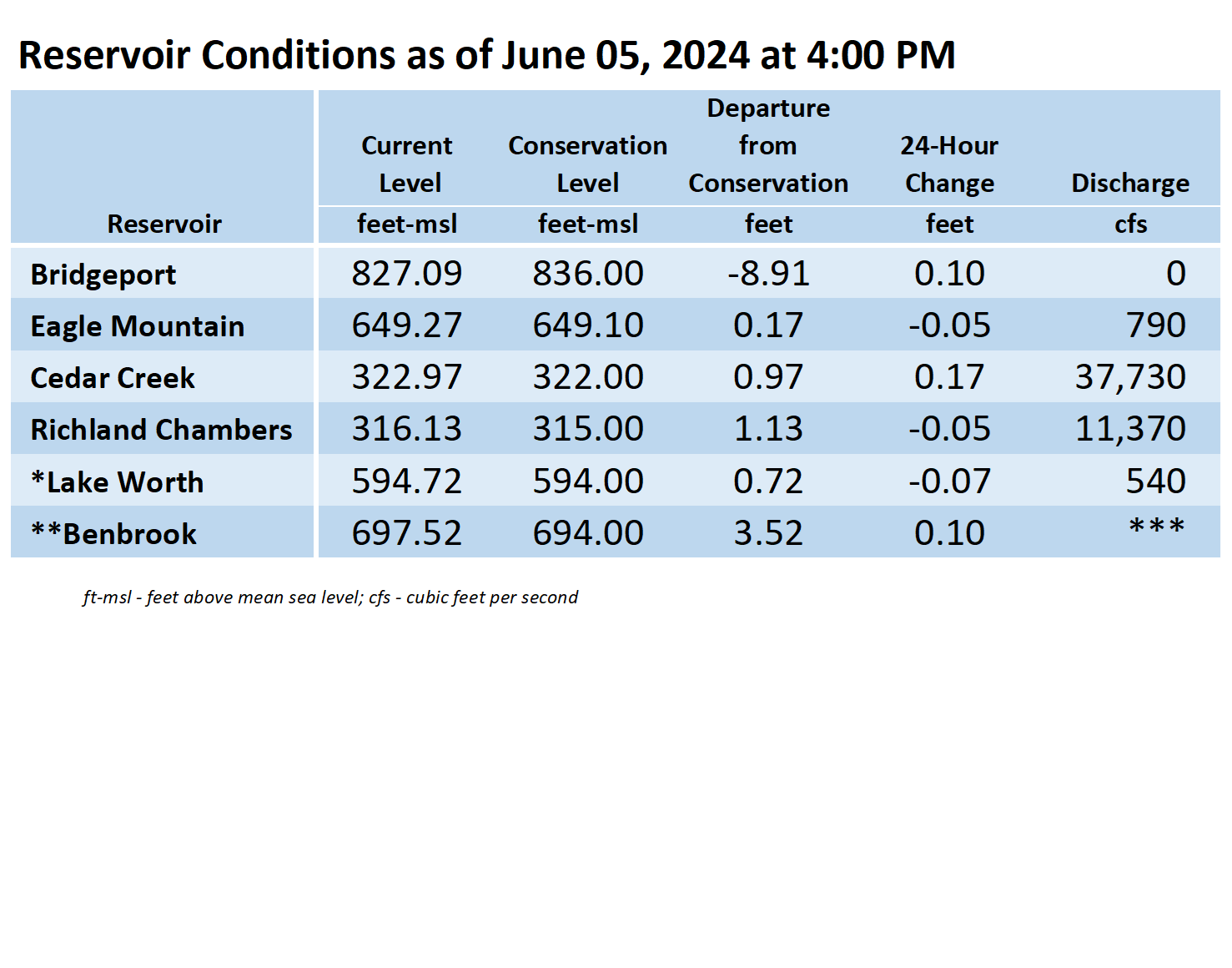 Reservoir Conditions as of June 05, 2024 at 4:00 PM

| Reservoir | Current Level feet-msl | Conservation Level feet-msl | Departure from Conservation feet | 24-Hour Change feet | Discharge cfs |
|---|---|---|---|---|---|
| Bridgeport | 827.09 | 836.00 | -8.91 | 0.10 | 0 |
| Eagle Mountain | 649.27 | 649.10 | 0.17 | -0.05 | 790 |
| Cedar Creek | 322.97 | 322.00 | 0.97 | 0.17 | 37,730 |
| Richland Chambers | 316.13 | 315.00 | 1.13 | -0.05 | 11,370 |
| *Lake Worth | 594.72 | 594.00 | 0.72 | -0.07 | 540 |
| **Benbrook | 697.52 | 694.00 | 3.52 | 0.10 | *** |

ft-msl - feet above mean sea level; cfs - cubic feet per second